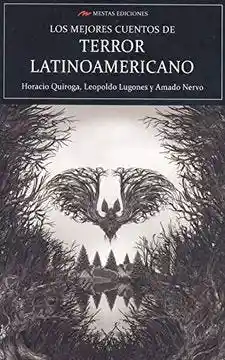 MESTAS EDICIONES

LOS MEJORES CUENTOS DE
TERROR
LATINOAMERICANO

Horacio Quiroga, Leopoldo Lugones y Amado Nervo